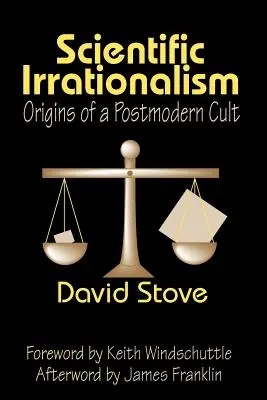 Scientific Irrationalism
Origins of a Postmodern Cult

David Stove

Foreword by Keith Windschuttle
Afterword by James Franklin